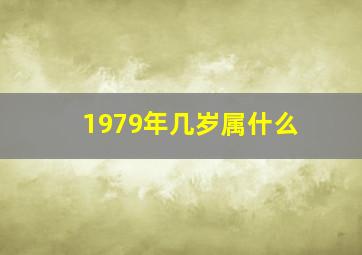 1979年几岁属什么